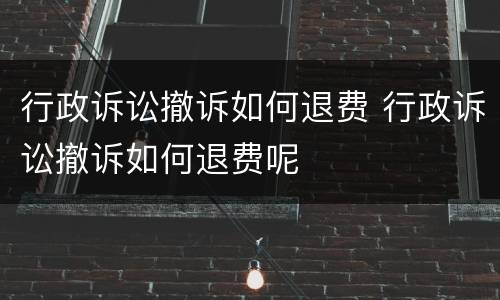 行政诉讼撤诉如何退费 行政诉讼撤诉如何退费呢